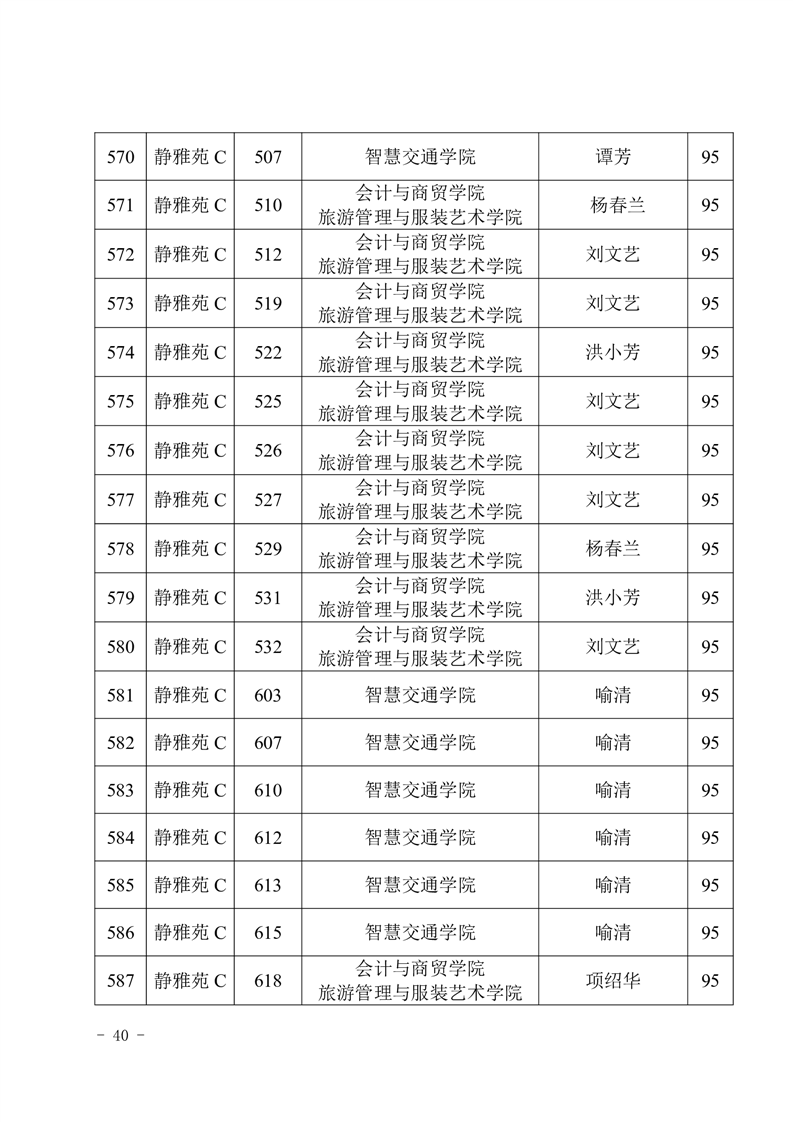 | 570 | 静雅苑 C | 507 | 智慧交通学院 | 谭芳 | 95 |
|---|---|---|---|---|---|
| 571 | 静雅苑 C | 510 | 会计与商贸学院 旅游管理与服装艺术学院 | 杨春兰 | 95 |
| 572 | 静雅苑 C | 512 | 会计与商贸学院 旅游管理与服装艺术学院 | 刘文艺 | 95 |
| 573 | 静雅苑 C | 519 | 会计与商贸学院 旅游管理与服装艺术学院 | 刘文艺 | 95 |
| 574 | 静雅苑 C | 522 | 会计与商贸学院 旅游管理与服装艺术学院 | 洪小芳 | 95 |
| 575 | 静雅苑 C | 525 | 会计与商贸学院 旅游管理与服装艺术学院 | 刘文艺 | 95 |
| 576 | 静雅苑 C | 526 | 会计与商贸学院 旅游管理与服装艺术学院 | 刘文艺 | 95 |
| 577 | 静雅苑 C | 527 | 会计与商贸学院 旅游管理与服装艺术学院 | 刘文艺 | 95 |
| 578 | 静雅苑 C | 529 | 会计与商贸学院 旅游管理与服装艺术学院 | 杨春兰 | 95 |
| 579 | 静雅苑 C | 531 | 会计与商贸学院 旅游管理与服装艺术学院 | 洪小芳 | 95 |
| 580 | 静雅苑 C | 532 | 会计与商贸学院 旅游管理与服装艺术学院 | 刘文艺 | 95 |
| 581 | 静雅苑 C | 603 | 智慧交通学院 | 喻清 | 95 |
| 582 | 静雅苑 C | 607 | 智慧交通学院 | 喻清 | 95 |
| 583 | 静雅苑 C | 610 | 智慧交通学院 | 喻清 | 95 |
| 584 | 静雅苑 C | 612 | 智慧交通学院 | 喻清 | 95 |
| 585 | 静雅苑 C | 613 | 智慧交通学院 | 喻清 | 95 |
| 586 | 静雅苑 C | 615 | 智慧交通学院 | 喻清 | 95 |
| 587 | 静雅苑 C | 618 | 会计与商贸学院 旅游管理与服装艺术学院 | 项绍华 | 95 |

- 40 -